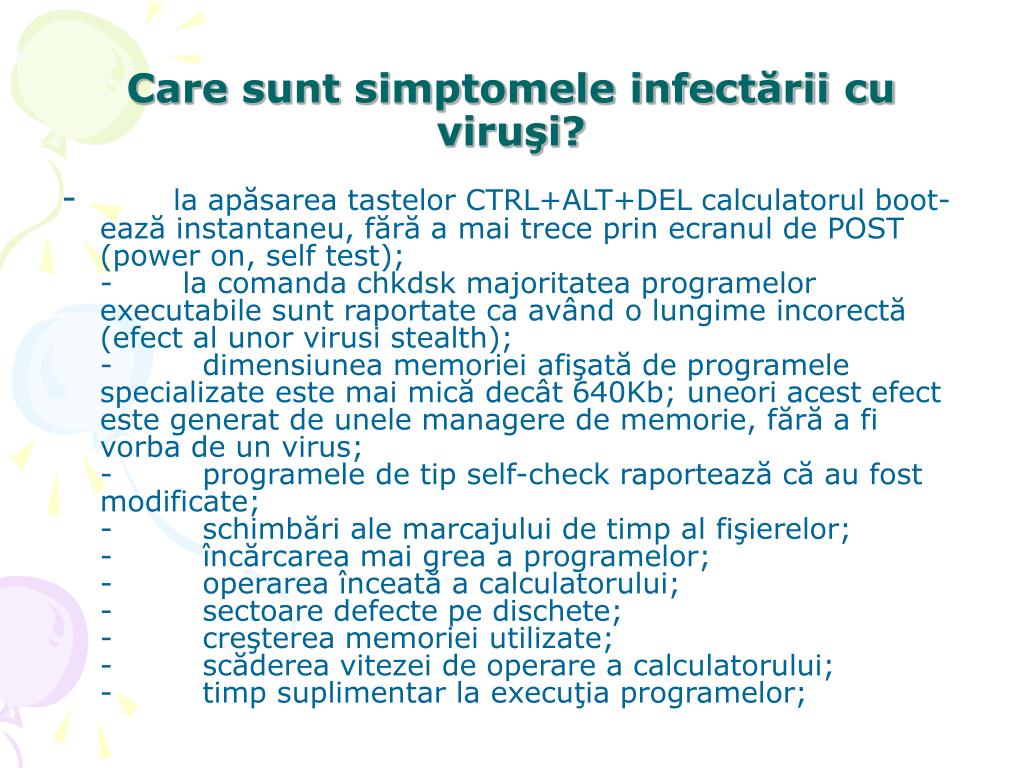 Care sunt simptomele infectării cu viruşi?

- la apăsarea tastelor CTRL+ALT+DEL calculatorul bootează instantaneu, fără a mai trece prin ecranul de POST (power on, self test);
- la comanda chkdsk majoritatea programelor executabile sunt raportate ca având o lungime incorectă (efect al unor virusi stealth);
- dimensiunea memoriei afişată de programele specializate este mai mică decât 640Kb; uneori acest efect este generat de unele managere de memorie, fără a fi vorba de un virus;
- programele de tip self-check raportează că au fost modificate;
- schimbări ale marcajului de timp al fişierelor;
- încărcarea mai grea a programelor;
- operarea înceată a calculatorului;
- sectoare defecte pe dischete;
- creşterea memoriei utilizate;
- scăderea vitezei de operare a calculatorului;
- timp suplimentar la execuţia programelor;